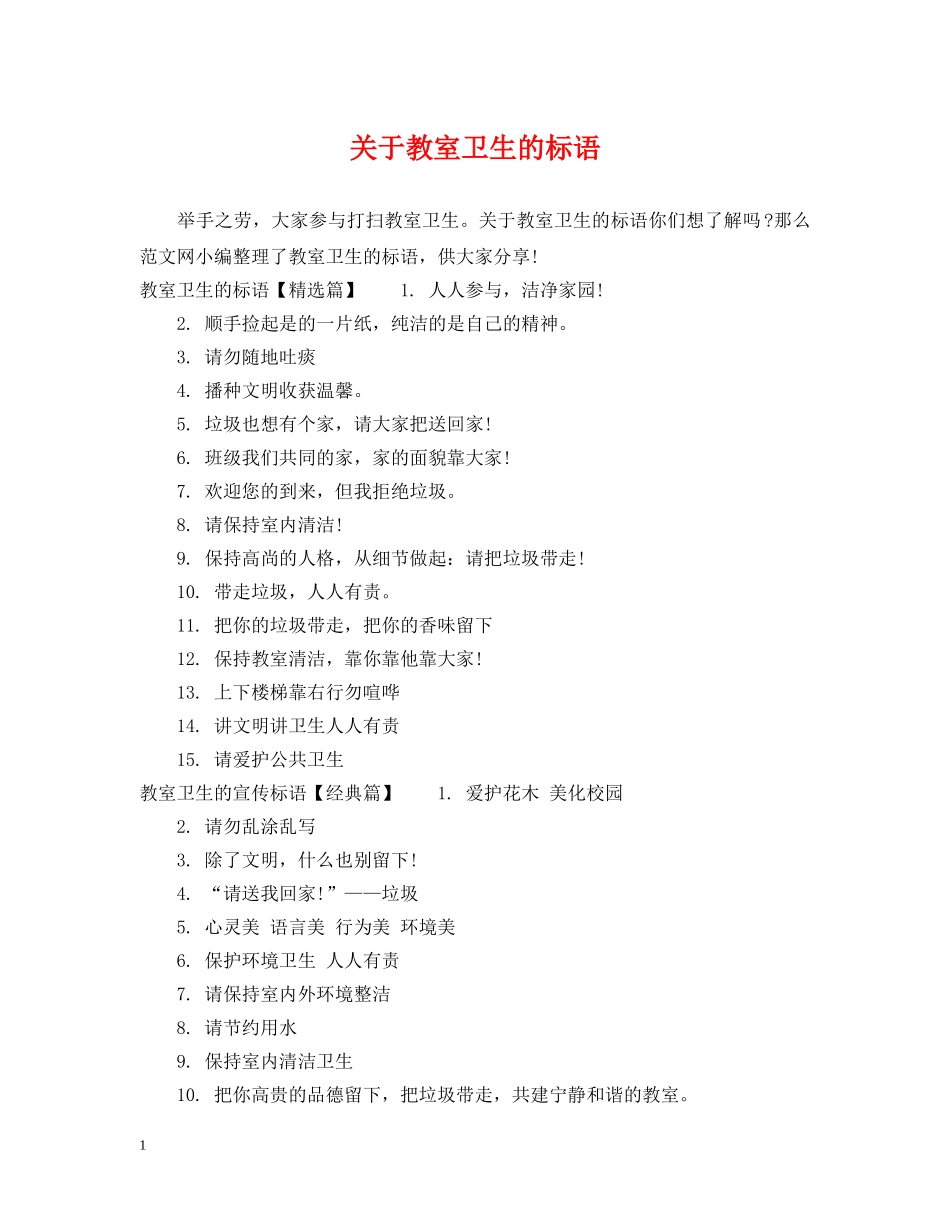 关于教室卫生的标语

举手之劳，大家参与打扫教室卫生。关于教室卫生的标语你们想了解吗?那么范文网小编整理了教室卫生的标语，供大家分享!

教室卫生的标语【精选篇】 1. 人人参与，洁净家园!

2. 顺手捡起是的一片纸，纯洁的是自己的精神。

3. 请勿随地吐痰

4. 播种文明收获温馨。

5. 垃圾也想有个家，请大家把送回家!

6. 班级我们共同的家，家的面貌靠大家!

7. 欢迎您的到来，但我拒绝垃圾。

8. 请保持室内清洁!

9. 保持高尚的人格，从细节做起：请把垃圾带走!

10. 带走垃圾，人人有责。

11. 把你的垃圾带走，把你的香味留下

12. 保持教室清洁，靠你靠他靠大家!

13. 上下楼梯靠右行勿喧哗

14. 讲文明讲卫生人人有责

15. 请爱护公共卫生

教室卫生的宣传标语【经典篇】 1. 爱护花木 美化校园

2. 请勿乱涂乱写

3. 除了文明，什么也别留下!

4. “请送我回家!”——垃圾

5. 心灵美 语言美 行为美 环境美

6. 保护环境卫生 人人有责

7. 请保持室内外环境整洁

8. 请节约用水

9. 保持室内清洁卫生

10. 把你高贵的品德留下，把垃圾带走，共建宁静和谐的教室。

1